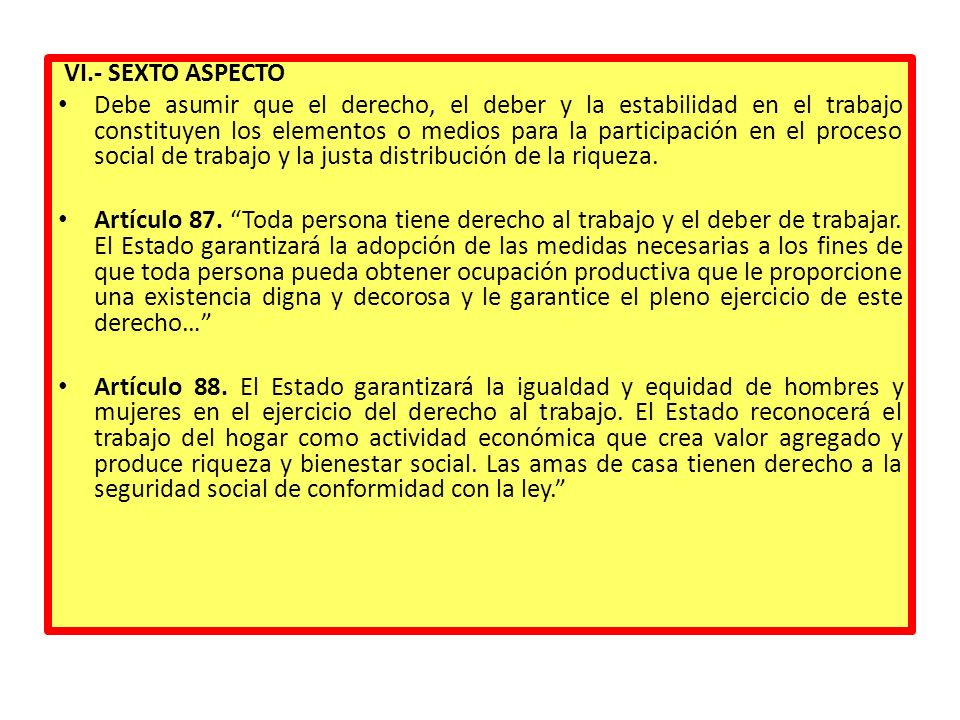 VI.- SEXTO ASPECTO

• Debe asumir que el derecho, el deber y la estabilidad en el trabajo constituyen los elementos o medios para la participación en el proceso social de trabajo y la justa distribución de la riqueza.

• Artículo 87. “Toda persona tiene derecho al trabajo y el deber de trabajar. El Estado garantizará la adopción de las medidas necesarias a los fines de que toda persona pueda obtener ocupación productiva que le proporcione una existencia digna y decorosa y le garantice el pleno ejercicio de este derecho…”

• Artículo 88. El Estado garantizará la igualdad y equidad de hombres y mujeres en el ejercicio del derecho al trabajo. El Estado reconocerá el trabajo del hogar como actividad económica que crea valor agregado y produce riqueza y bienestar social. Las amas de casa tienen derecho a la seguridad social de conformidad con la ley.”